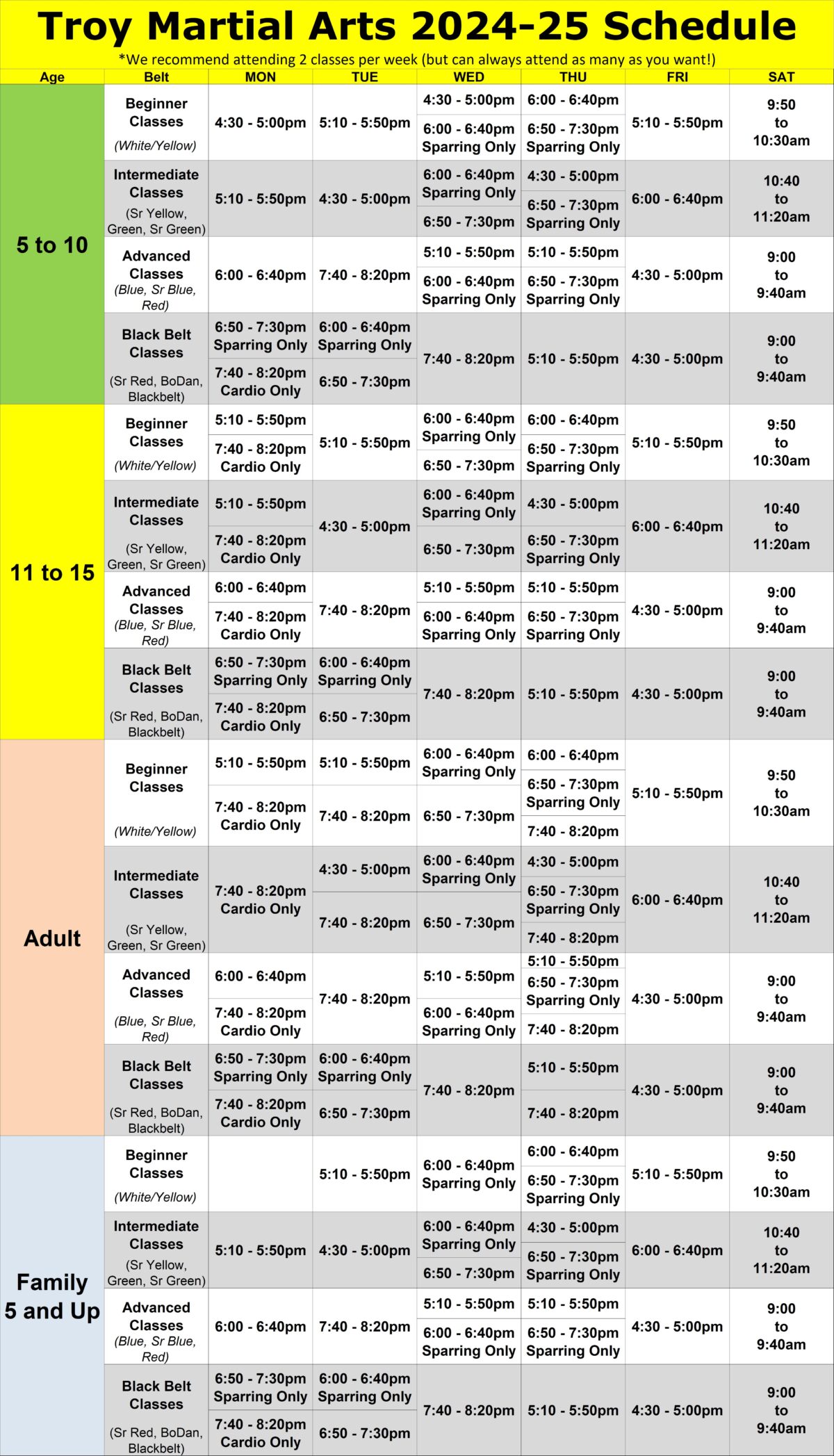 Troy Martial Arts 2024-25 Schedule

*We recommend attending 2 classes per week (but can always attend as many as you want!)

| Age | Belt | MON | TUE | WED | THU | FRI | SAT |
|---|---|---|---|---|---|---|---|
| 5 to 10 | Beginner Classes (White/Yellow) | 4:30 - 5:00pm | 5:10 - 5:50pm | 4:30 - 5:00pm; 6:00 - 6:40pm Sparring Only | 6:00 - 6:40pm; 6:50 - 7:30pm Sparring Only | 5:10 - 5:50pm | 9:50 to 10:30am |
| 5 to 10 | Intermediate Classes (Sr Yellow, Green, Sr Green) | 5:10 - 5:50pm | 4:30 - 5:00pm | 6:00 - 6:40pm Sparring Only; 6:50 - 7:30pm | 4:30 - 5:00pm; 6:50 - 7:30pm Sparring Only | 6:00 - 6:40pm | 10:40 to 11:20am |
| 5 to 10 | Advanced Classes (Blue, Sr Blue, Red) | 6:00 - 6:40pm | 7:40 - 8:20pm | 5:10 - 5:50pm; 6:00 - 6:40pm Sparring Only | 5:10 - 5:50pm; 6:50 - 7:30pm Sparring Only | 4:30 - 5:00pm | 9:00 to 9:40am |
| 5 to 10 | Black Belt Classes (Sr Red, BoDan, Blackbelt) | 6:50 - 7:30pm Sparring Only; 7:40 - 8:20pm Cardio Only | 6:00 - 6:40pm Sparring Only; 6:50 - 7:30pm | 7:40 - 8:20pm | 5:10 - 5:50pm | 4:30 - 5:00pm | 9:00 to 9:40am |
| 11 to 15 | Beginner Classes (White/Yellow) | 5:10 - 5:50pm; 7:40 - 8:20pm Cardio Only | 5:10 - 5:50pm | 6:00 - 6:40pm Sparring Only; 6:50 - 7:30pm | 6:00 - 6:40pm; 6:50 - 7:30pm Sparring Only | 5:10 - 5:50pm | 9:50 to 10:30am |
| 11 to 15 | Intermediate Classes (Sr Yellow, Green, Sr Green) | 5:10 - 5:50pm; 7:40 - 8:20pm Cardio Only | 4:30 - 5:00pm | 6:00 - 6:40pm Sparring Only; 6:50 - 7:30pm | 4:30 - 5:00pm; 6:50 - 7:30pm Sparring Only | 6:00 - 6:40pm | 10:40 to 11:20am |
| 11 to 15 | Advanced Classes (Blue, Sr Blue, Red) | 6:00 - 6:40pm; 7:40 - 8:20pm Cardio Only | 7:40 - 8:20pm | 5:10 - 5:50pm; 6:00 - 6:40pm Sparring Only | 5:10 - 5:50pm; 6:50 - 7:30pm Sparring Only | 4:30 - 5:00pm | 9:00 to 9:40am |
| 11 to 15 | Black Belt Classes (Sr Red, BoDan, Blackbelt) | 6:50 - 7:30pm Sparring Only; 7:40 - 8:20pm Cardio Only | 6:00 - 6:40pm Sparring Only; 6:50 - 7:30pm | 7:40 - 8:20pm | 5:10 - 5:50pm | 4:30 - 5:00pm | 9:00 to 9:40am |
| Adult | Beginner Classes (White/Yellow) | 5:10 - 5:50pm; 7:40 - 8:20pm Cardio Only | 5:10 - 5:50pm; 7:40 - 8:20pm | 6:00 - 6:40pm Sparring Only; 6:50 - 7:30pm | 6:00 - 6:40pm; 6:50 - 7:30pm Sparring Only; 7:40 - 8:20pm | 5:10 - 5:50pm | 9:50 to 10:30am |
| Adult | Intermediate Classes (Sr Yellow, Green, Sr Green) | 7:40 - 8:20pm Cardio Only | 4:30 - 5:00pm; 7:40 - 8:20pm | 6:00 - 6:40pm Sparring Only; 6:50 - 7:30pm | 4:30 - 5:00pm; 6:50 - 7:30pm Sparring Only; 7:40 - 8:20pm | 6:00 - 6:40pm | 10:40 to 11:20am |
| Adult | Advanced Classes (Blue, Sr Blue, Red) | 6:00 - 6:40pm; 7:40 - 8:20pm Cardio Only | 7:40 - 8:20pm | 5:10 - 5:50pm; 6:00 - 6:40pm Sparring Only | 5:10 - 5:50pm; 6:50 - 7:30pm Sparring Only; 7:40 - 8:20pm | 4:30 - 5:00pm | 9:00 to 9:40am |
| Adult | Black Belt Classes (Sr Red, BoDan, Blackbelt) | 6:50 - 7:30pm Sparring Only; 7:40 - 8:20pm Cardio Only | 6:00 - 6:40pm Sparring Only; 6:50 - 7:30pm | 7:40 - 8:20pm | 5:10 - 5:50pm; 7:40 - 8:20pm | 4:30 - 5:00pm | 9:00 to 9:40am |
| Family 5 and Up | Beginner Classes (White/Yellow) | | 5:10 - 5:50pm | 6:00 - 6:40pm Sparring Only | 6:00 - 6:40pm; 6:50 - 7:30pm Sparring Only | 5:10 - 5:50pm | 9:50 to 10:30am |
| Family 5 and Up | Intermediate Classes (Sr Yellow, Green, Sr Green) | 5:10 - 5:50pm | 4:30 - 5:00pm | 6:00 - 6:40pm Sparring Only; 6:50 - 7:30pm | 4:30 - 5:00pm; 6:50 - 7:30pm Sparring Only | 6:00 - 6:40pm | 10:40 to 11:20am |
| Family 5 and Up | Advanced Classes (Blue, Sr Blue, Red) | 6:00 - 6:40pm | 7:40 - 8:20pm | 5:10 - 5:50pm; 6:00 - 6:40pm Sparring Only | 5:10 - 5:50pm; 6:50 - 7:30pm Sparring Only | 4:30 - 5:00pm | 9:00 to 9:40am |
| Family 5 and Up | Black Belt Classes (Sr Red, BoDan, Blackbelt) | 6:50 - 7:30pm Sparring Only; 7:40 - 8:20pm Cardio Only | 6:00 - 6:40pm Sparring Only; 6:50 - 7:30pm | 7:40 - 8:20pm | 5:10 - 5:50pm | 4:30 - 5:00pm | 9:00 to 9:40am |